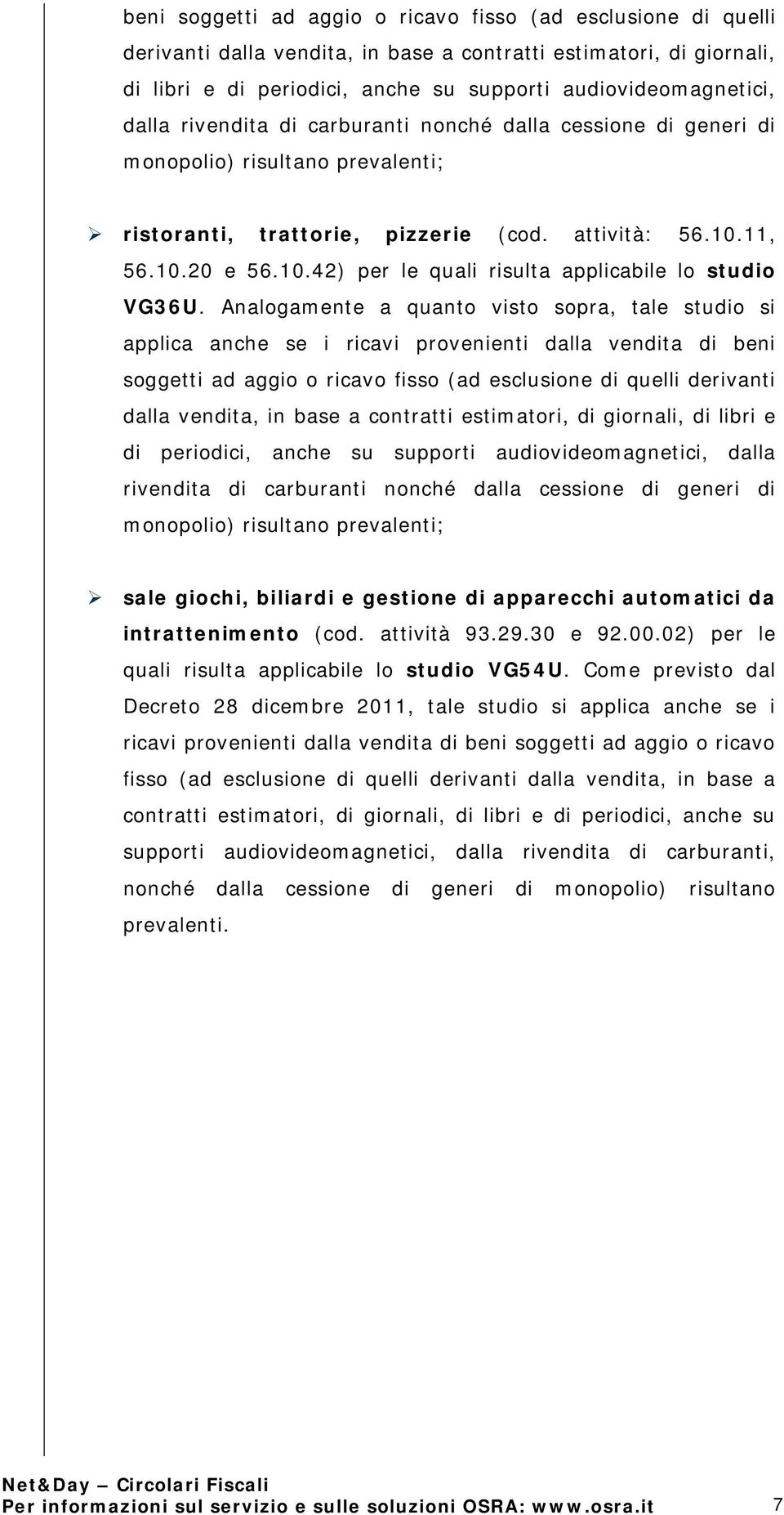 beni soggetti ad aggio o ricavo fisso (ad esclusione di quelli derivanti dalla vendita, in base a contratti estimatori, di giornali, di libri e di periodici, anche su supporti audiovideomagnetici, dalla rivendita di carburanti nonché dalla cessione di generi di monopolio) risultano prevalenti;

➢ ristoranti, trattorie, pizzerie (cod. attività: 56.10.11, 56.10.20 e 56.10.42) per le quali risulta applicabile lo studio VG36U. Analogamente a quanto visto sopra, tale studio si applica anche se i ricavi provenienti dalla vendita di beni soggetti ad aggio o ricavo fisso (ad esclusione di quelli derivanti dalla vendita, in base a contratti estimatori, di giornali, di libri e di periodici, anche su supporti audiovideomagnetici, dalla rivendita di carburanti nonché dalla cessione di generi di monopolio) risultano prevalenti;

➢ sale giochi, biliardi e gestione di apparecchi automatici da intrattenimento (cod. attività 93.29.30 e 92.00.02) per le quali risulta applicabile lo studio VG54U. Come previsto dal Decreto 28 dicembre 2011, tale studio si applica anche se i ricavi provenienti dalla vendita di beni soggetti ad aggio o ricavo fisso (ad esclusione di quelli derivanti dalla vendita, in base a contratti estimatori, di giornali, di libri e di periodici, anche su supporti audiovideomagnetici, dalla rivendita di carburanti, nonché dalla cessione di generi di monopolio) risultano prevalenti.

Net&Day – Circolari Fiscali
Per informazioni sul servizio e sulle soluzioni OSRA: www.osra.it 7